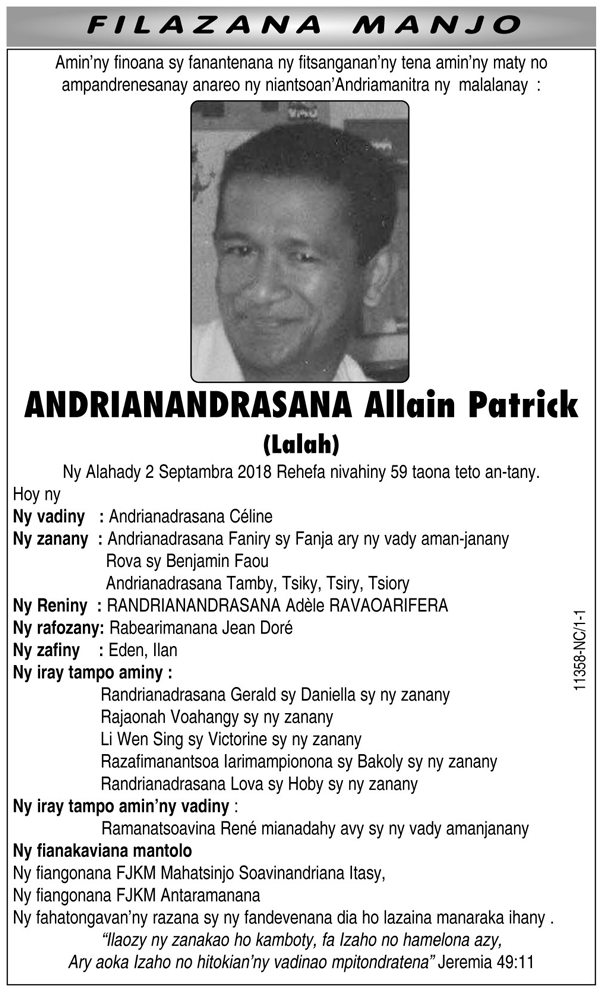 FILAZANA MANJO

Amin'ny finoana sy fanantenana ny fitsanganan'ny tena amin'ny maty no ampandrenesanay anareo ny niantsoan'Andriamanitra ny malalanay :

ANDRIANANDRASANA Allain Patrick

(Lalah)

Ny Alahady 2 Septambra 2018 Rehefa nivahiny 59 taona teto an-tany.

Hoy ny
Ny vadiny : Andrianadrasana Céline
Ny zanany : Andrianadrasana Faniry sy Fanja ary ny vady aman-janany
Rova sy Benjamin Faou
Andrianadrasana Tamby, Tsiky, Tsiry, Tsiory
Ny Reniny : RANDRIANANDRASANA Adèle RAVAOARIFERA
Ny rafozany: Rabearimanana Jean Doré
Ny zafiny : Eden, Ilan
Ny iray tampo aminy :
Randrianadrasana Gerald sy Daniella sy ny zanany
Rajaonah Voahangy sy ny zanany
Li Wen Sing sy Victorine sy ny zanany
Razafimanantsoa Iarimampionona sy Bakoly sy ny zanany
Randrianadrasana Lova sy Hoby sy ny zanany
Ny iray tampo amin'ny vadiny :
Ramanatsoavina René mianadahy avy sy ny vady amanjanany
Ny fianakaviana mantolo
Ny fiangonana FJKM Mahatsinjo Soavinandriana Itasy,
Ny fiangonana FJKM Antaramanana
Ny fahatongavan'ny razana sy ny fandevenana dia ho lazaina manaraka ihany .

"Ilaozy ny zanakao ho kamboty, fa Izaho no hamelona azy,
Ary aoka Izaho no hitokian'ny vadinao mpitondratena" Jeremia 49:11

11358-NC/1-1